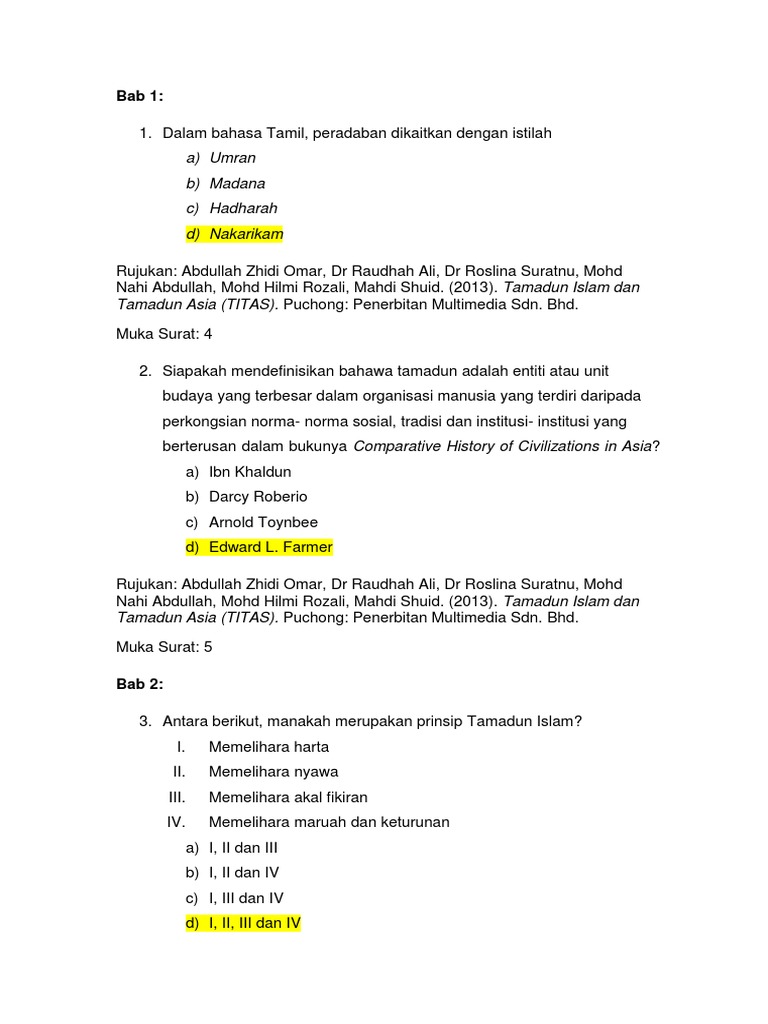 Bab 1:

1. Dalam bahasa Tamil, peradaban dikaitkan dengan istilah

a) Umran
b) Madana
c) Hadharah
d) Nakarikam

Rujukan: Abdullah Zhidi Omar, Dr Raudhah Ali, Dr Roslina Suratnu, Mohd Nahi Abdullah, Mohd Hilmi Rozali, Mahdi Shuid. (2013). Tamadun Islam dan Tamadun Asia (TITAS). Puchong: Penerbitan Multimedia Sdn. Bhd.

Muka Surat: 4

2. Siapakah mendefinisikan bahawa tamadun adalah entiti atau unit budaya yang terbesar dalam organisasi manusia yang terdiri daripada perkongsian norma- norma sosial, tradisi dan institusi- institusi yang berterusan dalam bukunya Comparative History of Civilizations in Asia?

a) Ibn Khaldun
b) Darcy Roberio
c) Arnold Toynbee
d) Edward L. Farmer

Rujukan: Abdullah Zhidi Omar, Dr Raudhah Ali, Dr Roslina Suratnu, Mohd Nahi Abdullah, Mohd Hilmi Rozali, Mahdi Shuid. (2013). Tamadun Islam dan Tamadun Asia (TITAS). Puchong: Penerbitan Multimedia Sdn. Bhd.

Muka Surat: 5

Bab 2:

3. Antara berikut, manakah merupakan prinsip Tamadun Islam?

I. Memelihara harta
II. Memelihara nyawa
III. Memelihara akal fikiran
IV. Memelihara maruah dan keturunan

a) I, II dan III
b) I, II dan IV
c) I, III dan IV
d) I, II, III dan IV